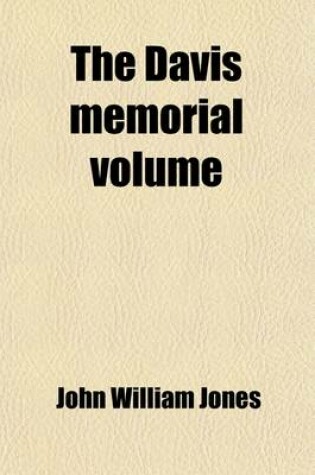 The Davis memorial volume

John William Jones